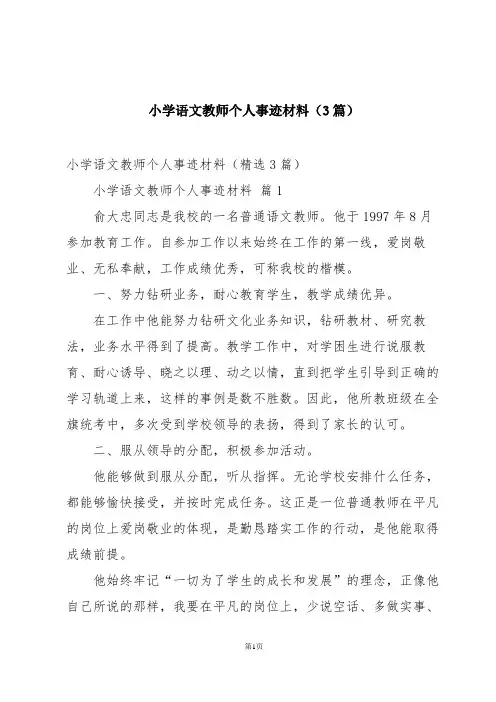 小学语文教师个人事迹材料（3篇）

小学语文教师个人事迹材料（精选3篇）

小学语文教师个人事迹材料 篇1

俞大忠同志是我校的一名普通语文教师。他于1997年8月参加教育工作。自参加工作以来始终在工作的第一线，爱岗敬业、无私奉献，工作成绩优秀，可称我校的楷模。

一、努力钻研业务，耐心教育学生，教学成绩优异。

在工作中他能努力钻研文化业务知识，钻研教材、研究教法，业务水平得到了提高。教学工作中，对学困生进行说服教育、耐心诱导、晓之以理、动之以情，直到把学生引导到正确的学习轨道上来，这样的事例是数不胜数。因此，他所教班级在全旗统考中，多次受到学校领导的表扬，得到了家长的认可。

二、服从领导的分配，积极参加活动。

他能够做到服从分配，听从指挥。无论学校安排什么任务，都能够愉快接受，并按时完成任务。这正是一位普通教师在平凡的岗位上爱岗敬业的体现，是勤恳踏实工作的行动，是他能取得成绩前提。

他始终牢记“一切为了学生的成长和发展”的理念，正像他自己所说的那样，我要在平凡的岗位上，少说空话、多做实事、

第1页